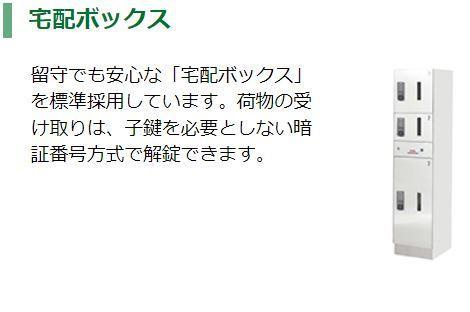 宅配ボックス

留守でも安心な「宅配ボックス」を標準採用しています。荷物の受け取りは、子鍵を必要としない暗証番号方式で解錠できます。